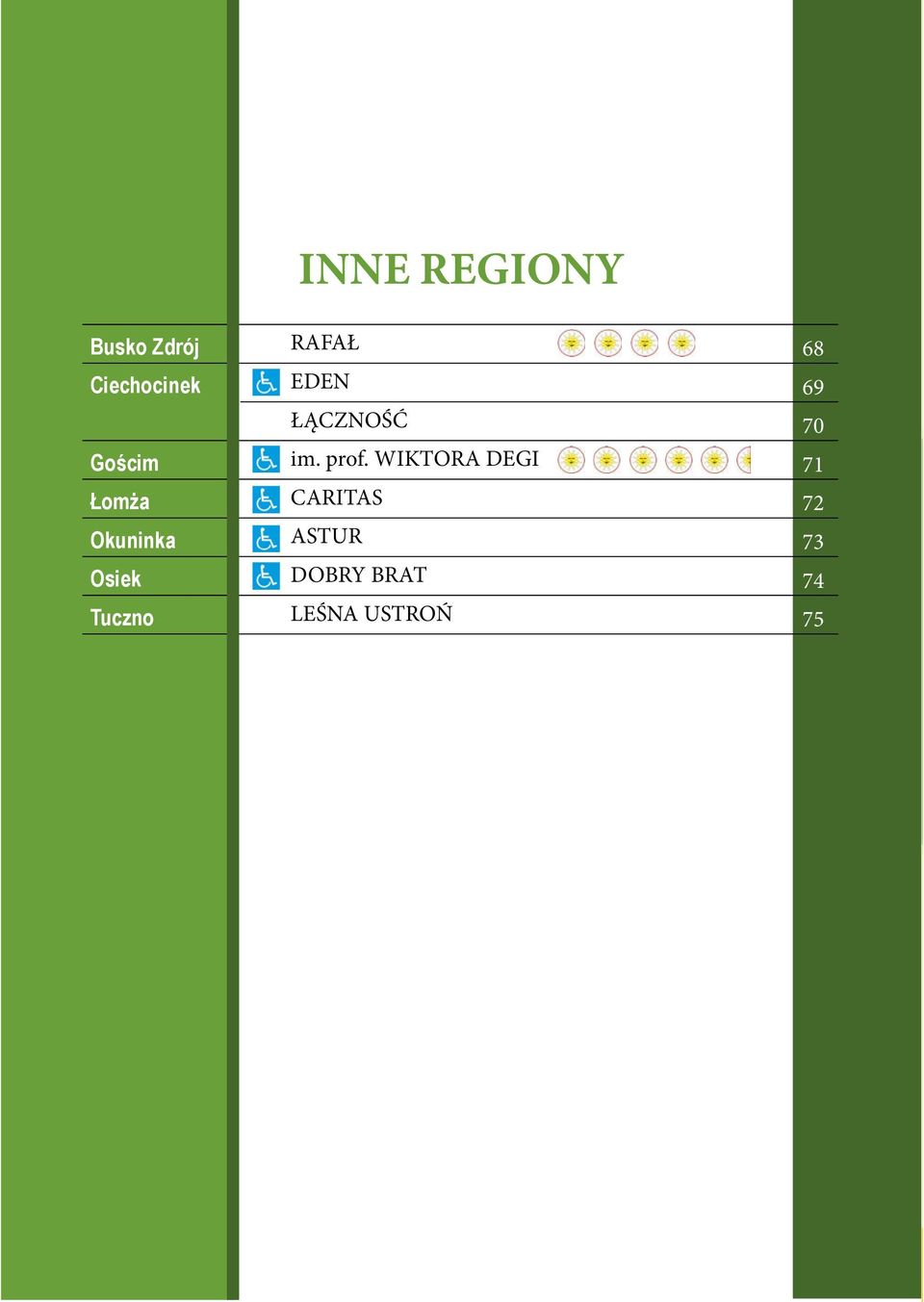 INNE REGIONY

| | | |
|---|---|---|
| Busko Zdrój | RAFAŁ | 68 |
| Ciechocinek | EDEN | 69 |
| | ŁĄCZNOŚĆ | 70 |
| Gościm | im. prof. WIKTORA DEGI | 71 |
| Łomża | CARITAS | 72 |
| Okuninka | ASTUR | 73 |
| Osiek | DOBRY BRAT | 74 |
| Tuczno | LEŚNA USTROŃ | 75 |